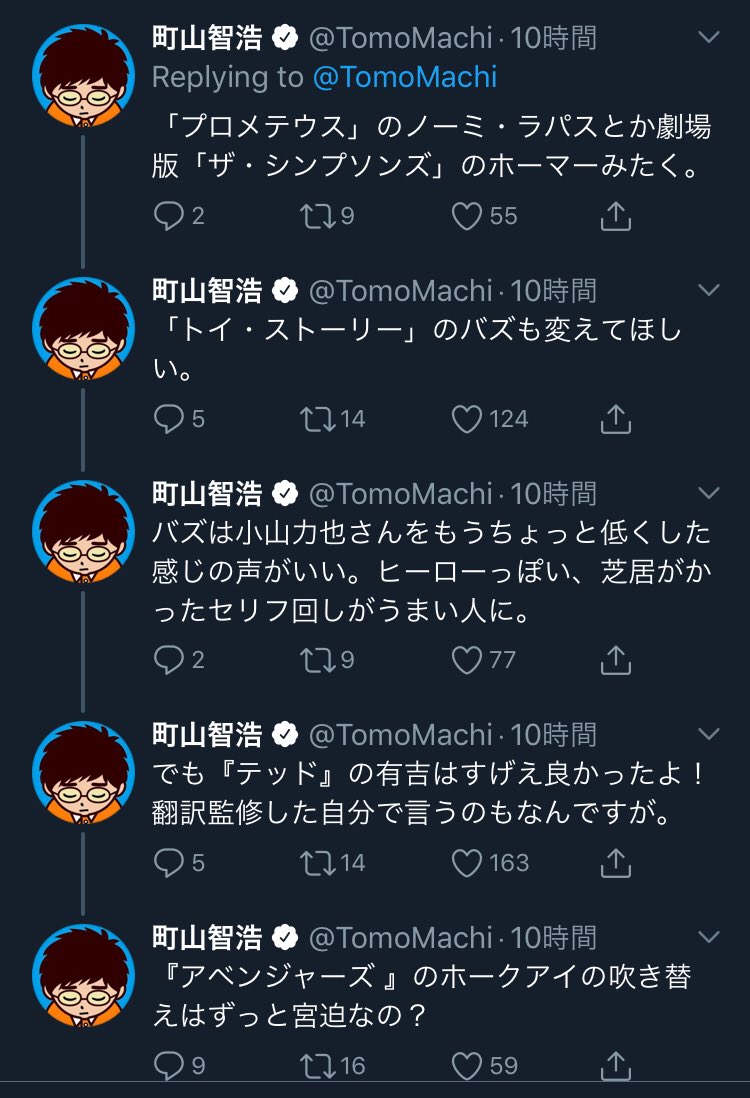 町山智浩 @TomoMachi · 10時間
Replying to @TomoMachi
「プロメテウス」のノーミ・ラパスとか劇場版「ザ・シンプソンズ」のホーマーみたく。

2 9 55

町山智浩 @TomoMachi · 10時間
「トイ・ストーリー」のバズも変えてほしい。

5 14 124

町山智浩 @TomoMachi · 10時間
バズは小山力也さんをもうちょっと低くした感じの声がいい。ヒーローっぽい、芝居がかったセリフ回しがうまい人に。

2 9 77

町山智浩 @TomoMachi · 10時間
でも『テッド』の有吉はすげえ良かったよ！翻訳監修した自分で言うのもなんですが。

5 14 163

町山智浩 @TomoMachi · 10時間
『アベンジャーズ 』のホークアイの吹き替えはずっと宮迫なの？

9 16 59